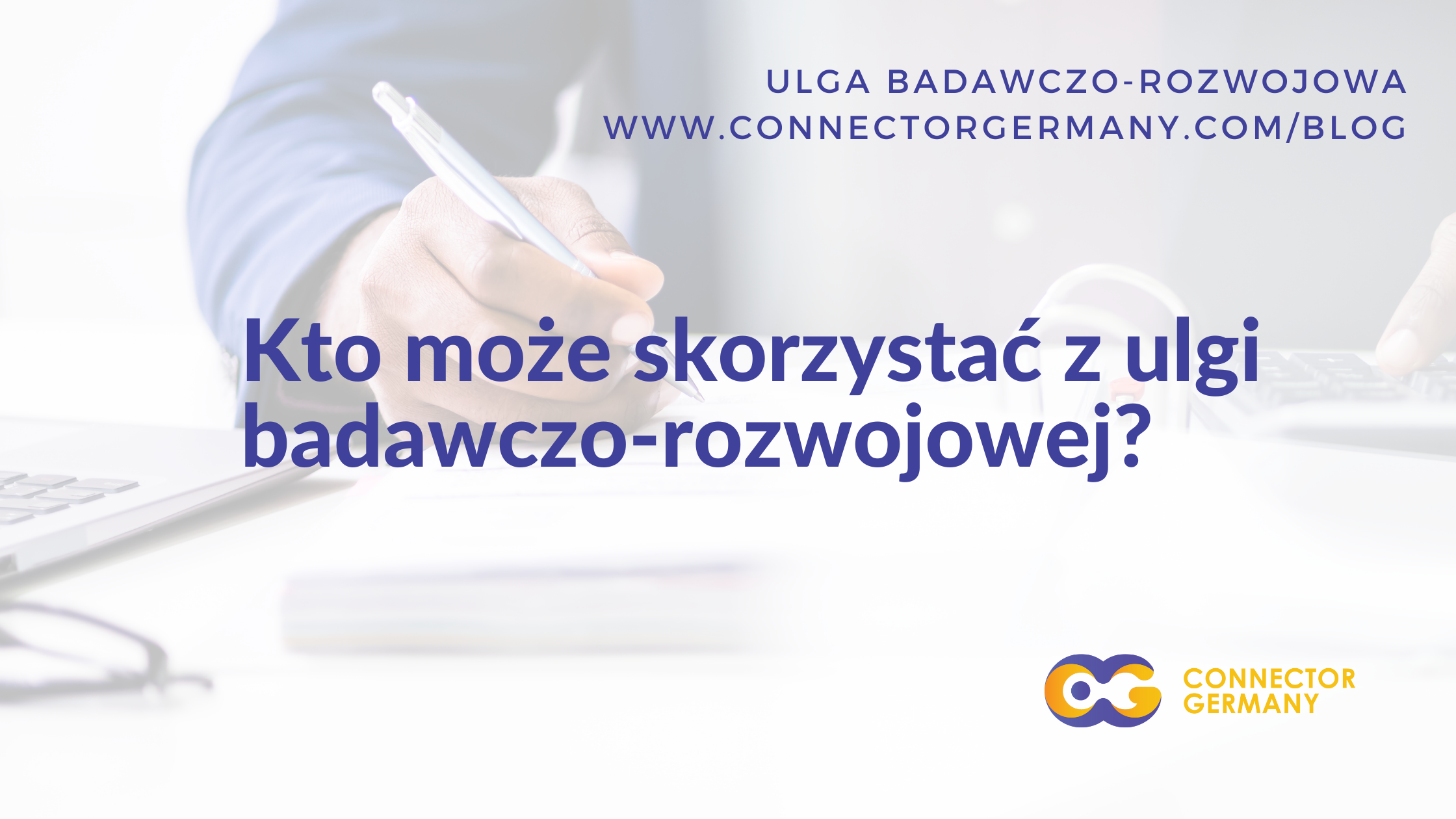 ULGA BADAWCZO-ROZWOJOWA
WWW.CONNECTORGERMANY.COM/BLOG

Kto może skorzystać z ulgi badawczo-rozwojowej?

CONNECTOR GERMANY